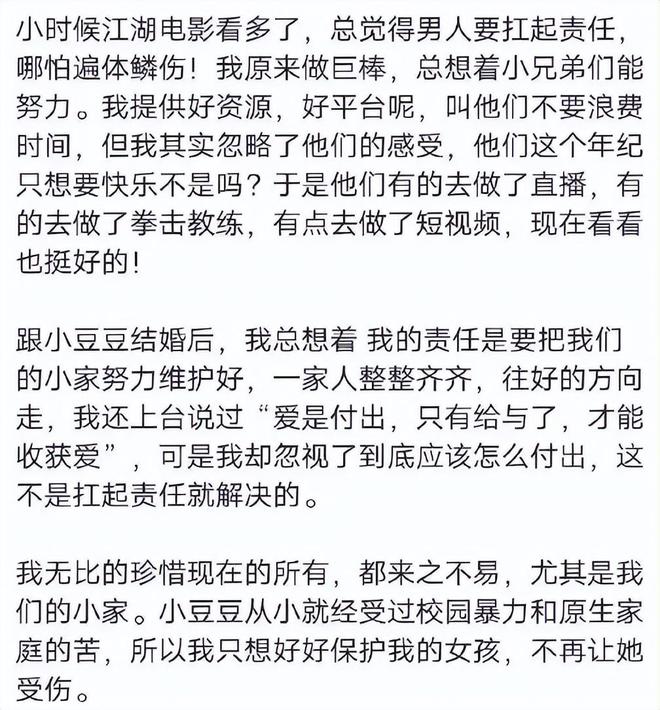 小时候江湖电影看多了，总觉得男人要扛起责任，哪怕遍体鳞伤！我原来做巨棒，总想着小兄弟们能努力。我提供好资源，好平台呢，叫他们不要浪费时间，但我其实忽略了他们的感受，他们这个年纪只想要快乐不是吗？于是他们有的去做了直播，有的去做了拳击教练，有点去做了短视频，现在看看也挺好的！

跟小豆豆结婚后，我总想着 我的责任是要把我们的小家努力维护好，一家人整整齐齐，往好的方向走，我还上台说过“爱是付出，只有给与了，才能收获爱”，可是我却忽视了到底应该怎么付出，这不是扛起责任就解决的。

我无比的珍惜现在的所有，都来之不易，尤其是我们的小家。小豆豆从小就经受过校园暴力和原生家庭的苦，所以我只想好好保护我的女孩，不再让她受伤。